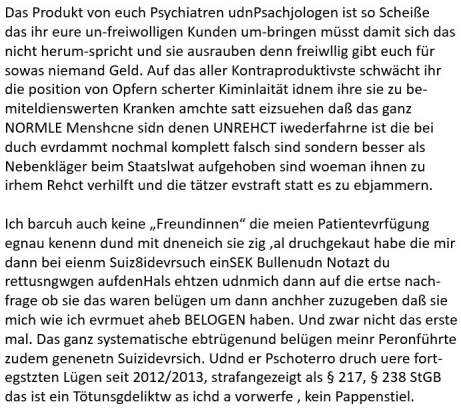 Das Produkt von euch Psychiatren udnPsachjologen ist so Scheiße das ihr eure un-freiwolligen Kunden um-bringen müsst damit sich das nicht herum-spricht und sie ausrauben denn freiwllig gibt euch für sowas niemand Geld. Auf das aller Kontraproduktivste schwächt ihr die position von Opfern scherter Kiminlaität idnem ihre sie zu bemiteldienswerten Kranken amchte satt eizsuehen daß das ganz NORMLE Menshcne sidn denen UNREHCT iwederfahrne ist die bei duch evrdammt nochmal komplett falsch sind sondern besser als Nebenkläger beim Staatslwat aufgehoben sind woeman ihnen zu irhem Rehct verhilft und die tätzer evstraft statt es zu ebjammern.

Ich barcuh auch keine „Freundinnen“ die meien Patientevrfügung egnau kenenn dund mit dneneich sie zig ,al druchgekaut habe die mir dann bei eienm Suiz8idevrsuch einSEK Bullenudn Notazt du rettusngwgen aufdenHals ehtzen udnmich dann auf die ertse nachfrage ob sie das waren belügen um dann anchher zuzugeben daß sie mich wie ich evrmuet aheb BELOGEN haben. Und zwar nicht das erste mal. Das ganz systematische ebtrügenund belügen meinr Peronführte zudem genenetn Suizidevrsich. Udnd er Pschoterro druch uere fortegstzten Lügen seit 2012/2013, strafangezeigt als § 217, § 238 StGB das ist ein Tötunsgdeliktw as ichd a vorwerfe , kein Pappenstiel.